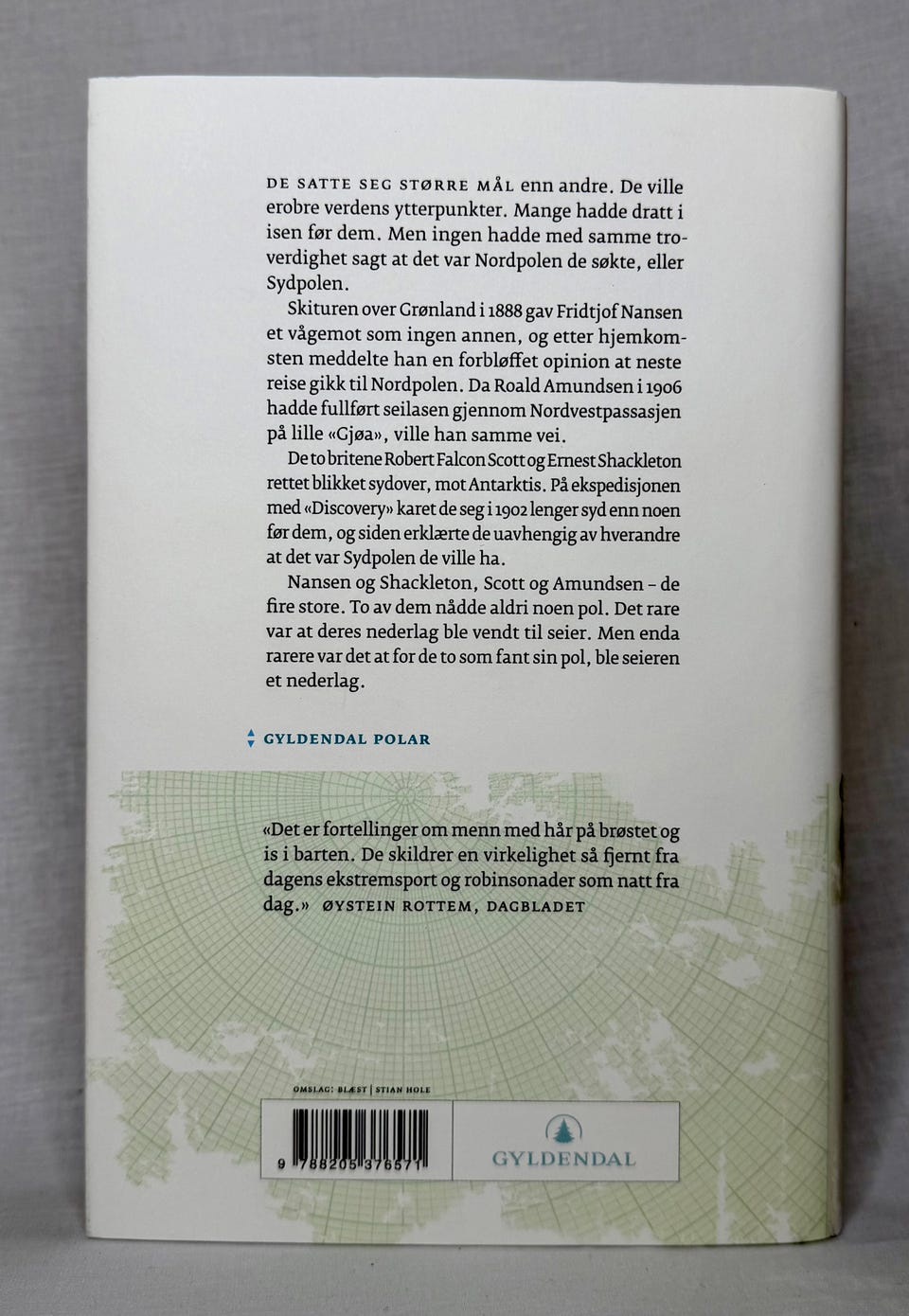 DE SATTE SEG STØRRE MÅL enn andre. De ville erobre verdens ytterpunkter. Mange hadde dratt i isen før dem. Men ingen hadde med samme troverdighet sagt at det var Nordpolen de søkte, eller Sydpolen.

Skituren over Grønland i 1888 gav Fridtjof Nansen et vågemot som ingen annen, og etter hjemkomsten meddelte han en forbløffet opinion at neste reise gikk til Nordpolen. Da Roald Amundsen i 1906 hadde fullført seilasen gjennom Nordvestpassasjen på lille «Gjøa», ville han samme vei.

De to britene Robert Falcon Scott og Ernest Shackleton rettet blikket sydover, mot Antarktis. På ekspedisjonen med «Discovery» karet de seg i 1902 lenger syd enn noen før dem, og siden erklærte de uavhengig av hverandre at det var Sydpolen de ville ha.

Nansen og Shackleton, Scott og Amundsen – de fire store. To av dem nådde aldri noen pol. Det rare var at deres nederlag ble vendt til seier. Men enda rarere var det at for de to som fant sin pol, ble seieren et nederlag.

GYLDENDAL POLAR

«Det er fortellinger om menn med hår på brøstet og is i barten. De skildrer en virkelighet så fjernt fra dagens ekstremsport og robinsonader som natt fra dag.» ØYSTEIN ROTTEM, DAGBLADET

OMSLAG: BLÆST | STIAN HOLE

9 788205 376571

GYLDENDAL